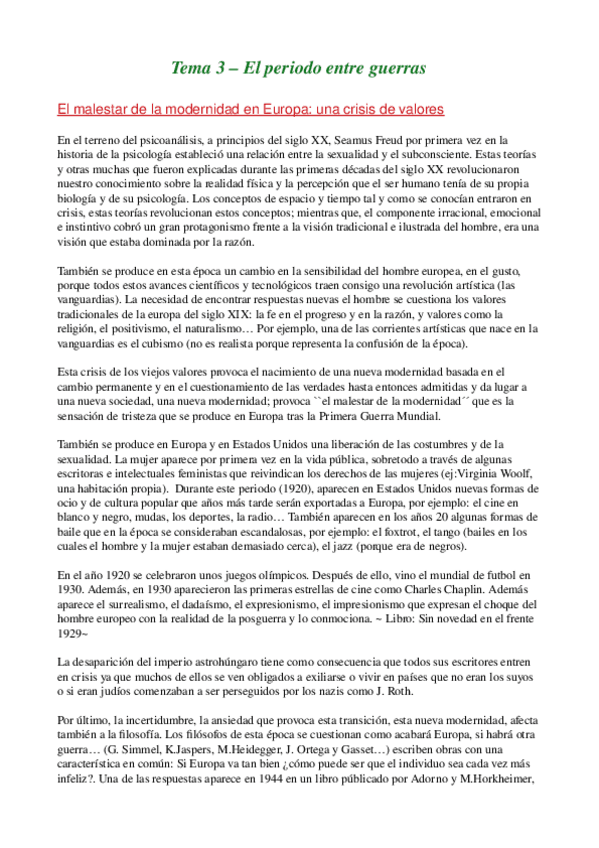 Tema 3 – El periodo entre guerras

El malestar de la modernidad en Europa: una crisis de valores

En el terreno del psicoanálisis, a principios del siglo XX, Seamus Freud por primera vez en la historia de la psicología estableció una relación entre la sexualidad y el subconsciente. Estas teorías y otras muchas que fueron explicadas durante las primeras décadas del siglo XX revolucionaron nuestro conocimiento sobre la realidad física y la percepción que el ser humano tenía de su propia biología y de su psicología. Los conceptos de espacio y tiempo tal y como se conocían entraron en crisis, estas teorías revolucionan estos conceptos; mientras que, el componente irracional, emocional e instintivo cobró un gran protagonismo frente a la visión tradicional e ilustrada del hombre, era una visión que estaba dominada por la razón.

También se produce en esta época un cambio en la sensibilidad del hombre europea, en el gusto, porque todos estos avances científicos y tecnológicos traen consigo una revolución artística (las vanguardias). La necesidad de encontrar respuestas nuevas el hombre se cuestiona los valores tradicionales de la europa del siglo XIX: la fe en el progreso y en la razón, y valores como la religión, el positivismo, el naturalismo… Por ejemplo, una de las corrientes artísticas que nace en la vanguardias es el cubismo (no es realista porque representa la confusión de la época).

Esta crisis de los viejos valores provoca el nacimiento de una nueva modernidad basada en el cambio permanente y en el cuestionamiento de las verdades hasta entonces admitidas y da lugar a una nueva sociedad, una nueva modernidad; provoca ``el malestar de la modernidad´´ que es la sensación de tristeza que se produce en Europa tras la Primera Guerra Mundial.

También se produce en Europa y en Estados Unidos una liberación de las costumbres y de la sexualidad. La mujer aparece por primera vez en la vida pública, sobretodo a través de algunas escritoras e intelectuales feministas que reivindican los derechos de las mujeres (ej:Virginia Woolf, una habitación propia). Durante este periodo (1920), aparecen en Estados Unidos nuevas formas de ocio y de cultura popular que años más tarde serán exportadas a Europa, por ejemplo: el cine en blanco y negro, mudas, los deportes, la radio… También aparecen en los años 20 algunas formas de baile que en la época se consideraban escandalosas, por ejemplo: el foxtrot, el tango (bailes en los cuales el hombre y la mujer estaban demasiado cerca), el jazz (porque era de negros).

En el año 1920 se celebraron unos juegos olímpicos. Después de ello, vino el mundial de futbol en 1930. Además, en 1930 aparecieron las primeras estrellas de cine como Charles Chaplin. Además aparece el surrealismo, el dadaísmo, el expresionismo, el impresionismo que expresan el choque del hombre europeo con la realidad de la posguerra y lo conmociona. ~ Libro: Sin novedad en el frente 1929~

La desaparición del imperio astrohúngaro tiene como consecuencia que todos sus escritores entren en crisis ya que muchos de ellos se ven obligados a exiliarse o vivir en países que no eran los suyos o si eran judíos comenzaban a ser perseguidos por los nazis como J. Roth.

Por último, la incertidumbre, la ansiedad que provoca esta transición, esta nueva modernidad, afecta también a la filosofía. Los filósofos de esta época se cuestionan como acabará Europa, si habrá otra guerra… (G. Simmel, K.Jaspers, M.Heidegger, J. Ortega y Gasset…) escriben obras con una característica en común: Si Europa va tan bien ¿cómo puede ser que el individuo sea cada vez más infeliz?. Una de las respuestas aparece en 1944 en un libro públicado por Adorno y M.Horkheimer,